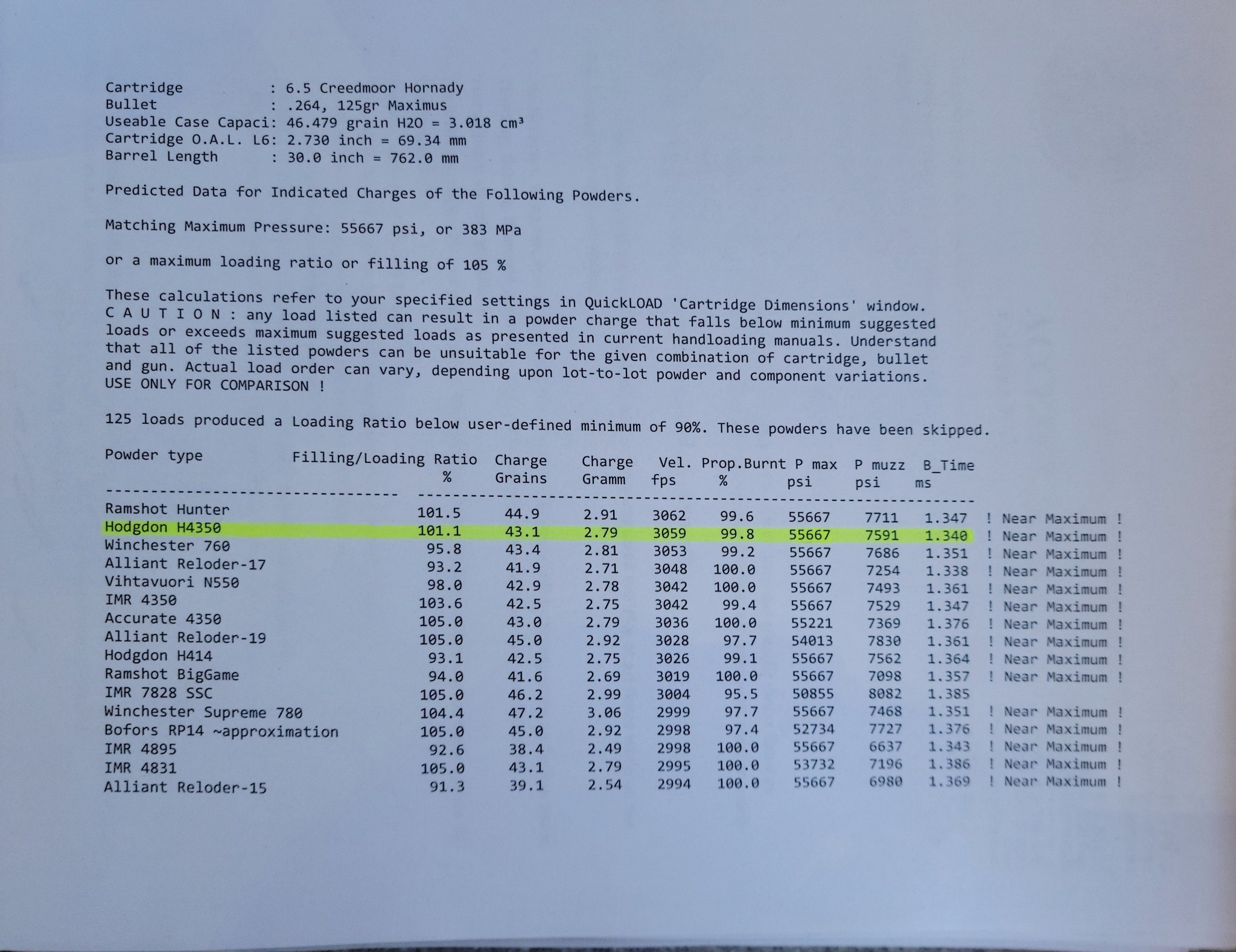 Cartridge : 6.5 Creedmoor Hornady
Bullet : .264, 125gr Maximus
Useable Case Capaci: 46.479 grain H2O = 3.018 cm³
Cartridge O.A.L. L6: 2.730 inch = 69.34 mm
Barrel Length : 30.0 inch = 762.0 mm

Predicted Data for Indicated Charges of the Following Powders.

Matching Maximum Pressure: 55667 psi, or 383 MPa

or a maximum loading ratio or filling of 105 %

These calculations refer to your specified settings in QuickLOAD 'Cartridge Dimensions' window.
C A U T I O N : any load listed can result in a powder charge that falls below minimum suggested loads or exceeds maximum suggested loads as presented in current handloading manuals. Understand that all of the listed powders can be unsuitable for the given combination of cartridge, bullet and gun. Actual load order can vary, depending upon lot-to-lot powder and component variations.
USE ONLY FOR COMPARISON !

125 loads produced a Loading Ratio below user-defined minimum of 90%. These powders have been skipped.

| Powder type | Filling/Loading Ratio % | Charge Grains | Charge Gramm | Vel. fps | Prop.Burnt % | P max psi | P muzz psi | B_Time ms | |
|---|---|---|---|---|---|---|---|---|---|
| Ramshot Hunter | 101.5 | 44.9 | 2.91 | 3062 | 99.6 | 55667 | 7711 | 1.347 | ! Near Maximum ! |
| Hodgdon H4350 | 101.1 | 43.1 | 2.79 | 3059 | 99.8 | 55667 | 7591 | 1.340 | ! Near Maximum ! |
| Winchester 760 | 95.8 | 43.4 | 2.81 | 3053 | 99.2 | 55667 | 7686 | 1.351 | ! Near Maximum ! |
| Alliant Reloder-17 | 93.2 | 41.9 | 2.71 | 3048 | 100.0 | 55667 | 7254 | 1.338 | ! Near Maximum ! |
| Vihtavuori N550 | 98.0 | 42.9 | 2.78 | 3042 | 100.0 | 55667 | 7493 | 1.361 | ! Near Maximum ! |
| IMR 4350 | 103.6 | 42.5 | 2.75 | 3042 | 99.4 | 55667 | 7529 | 1.347 | ! Near Maximum ! |
| Accurate 4350 | 105.0 | 43.0 | 2.79 | 3036 | 100.0 | 55221 | 7369 | 1.376 | ! Near Maximum ! |
| Alliant Reloder-19 | 105.0 | 45.0 | 2.92 | 3028 | 97.7 | 54013 | 7830 | 1.361 | ! Near Maximum ! |
| Hodgdon H414 | 93.1 | 42.5 | 2.75 | 3026 | 99.1 | 55667 | 7562 | 1.364 | ! Near Maximum ! |
| Ramshot BigGame | 94.0 | 41.6 | 2.69 | 3019 | 100.0 | 55667 | 7098 | 1.357 | ! Near Maximum ! |
| IMR 7828 SSC | 105.0 | 46.2 | 2.99 | 3004 | 95.5 | 50855 | 8082 | 1.385 | |
| Winchester Supreme 780 | 104.4 | 47.2 | 3.06 | 2999 | 97.7 | 55667 | 7468 | 1.351 | ! Near Maximum ! |
| Bofors RP14 ~approximation | 105.0 | 45.0 | 2.92 | 2998 | 97.4 | 52734 | 7727 | 1.376 | ! Near Maximum ! |
| IMR 4895 | 92.6 | 38.4 | 2.49 | 2998 | 100.0 | 55667 | 6637 | 1.343 | ! Near Maximum ! |
| IMR 4831 | 105.0 | 43.1 | 2.79 | 2995 | 100.0 | 53732 | 7196 | 1.386 | ! Near Maximum ! |
| Alliant Reloder-15 | 91.3 | 39.1 | 2.54 | 2994 | 100.0 | 55667 | 6980 | 1.369 | ! Near Maximum ! |